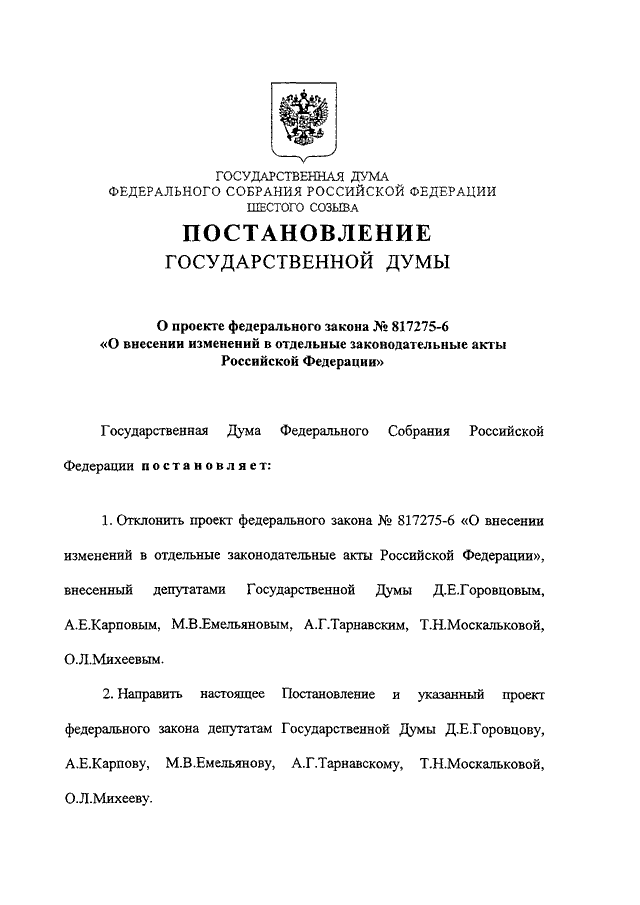 ГОСУДАРСТВЕННАЯ ДУМА
ФЕДЕРАЛЬНОГО СОБРАНИЯ РОССИЙСКОЙ ФЕДЕРАЦИИ
ШЕСТОГО СОЗЫВА

ПОСТАНОВЛЕНИЕ
ГОСУДАРСТВЕННОЙ ДУМЫ

О проекте федерального закона № 817275-6
«О внесении изменений в отдельные законодательные акты Российской Федерации»

Государственная Дума Федерального Собрания Российской Федерации постановляет:

1. Отклонить проект федерального закона № 817275-6 «О внесении изменений в отдельные законодательные акты Российской Федерации», внесенный депутатами Государственной Думы Д.Е.Горовцовым, А.Е.Карповым, М.В.Емельяновым, А.Г.Тарнавским, Т.Н.Москальковой, О.Л.Михеевым.

2. Направить настоящее Постановление и указанный проект федерального закона депутатам Государственной Думы Д.Е.Горовцову, А.Е.Карпову, М.В.Емельянову, А.Г.Тарнавскому, Т.Н.Москальковой, О.Л.Михееву.